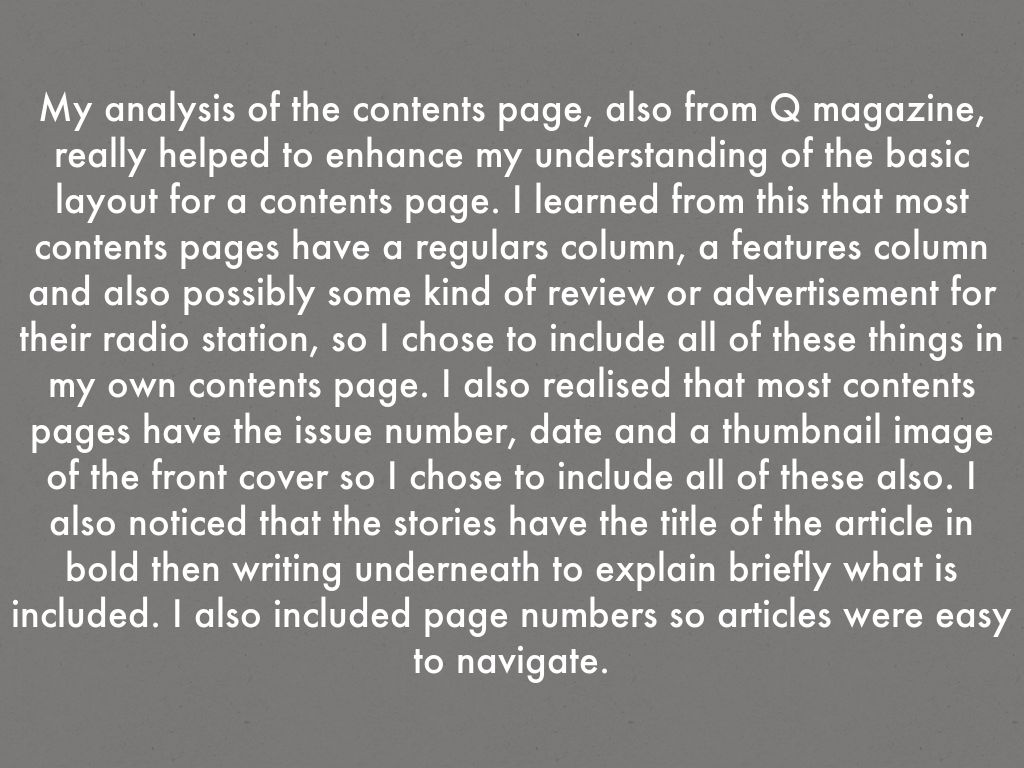 My analysis of the contents page, also from Q magazine, really helped to enhance my understanding of the basic layout for a contents page. I learned from this that most contents pages have a regulars column, a features column and also possibly some kind of review or advertisement for their radio station, so I chose to include all of these things in my own contents page. I also realised that most contents pages have the issue number, date and a thumbnail image of the front cover so I chose to include all of these also. I also noticed that the stories have the title of the article in bold then writing underneath to explain briefly what is included. I also included page numbers so articles were easy to navigate.